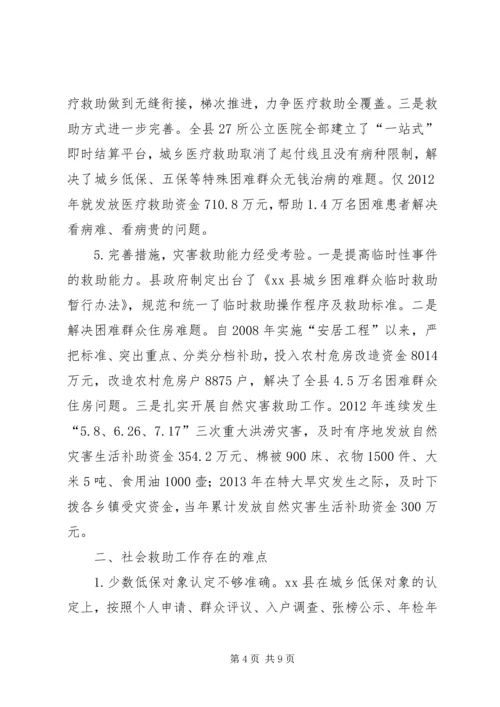 疗救助做到无缝衔接，梯次推进，力争医疗救助全覆盖。三是救助方式进一步完善。全县27所公立医院全部建立了“一站式”即时结算平台，城乡医疗救助取消了起付线且没有病种限制，解决了城乡低保、五保等特殊困难群众无钱治病的难题。仅2012年就发放医疗救助资金710.8万元，帮助1.4万名困难患者解决看病难、看病贵的问题。

5.完善措施，灾害救助能力经受考验。一是提高临时性事件的救助能力。县政府制定出台了《xx县城乡困难群众临时救助暂行办法》，规范和统一了临时救助操作程序及救助标准。二是解决困难群众住房难题。自2008年实施“安居工程”以来，严把标准、突出重点、分类分档补助，投入农村危房改造资金8014万元，改造农村危房户8875户，解决了全县4.5万名困难群众住房问题。三是扎实开展自然灾害救助工作。2012年连续发生“5.8、6.26、7.17”三次重大洪涝灾害，及时有序地发放自然灾害生活补助资金354.2万元、棉被900床、衣物1500件、大米5吨、食用油1000壶；2013年在特大旱灾发生之际，及时下拨各乡镇受灾资金，当年累计发放自然灾害生活补助资金300万元。

二、社会救助工作存在的难点

1.少数低保对象认定不够准确。xx县在城乡低保对象的认定上，按照个人申请、群众评议、入户调查、张榜公示、年检年

第4页 共9页